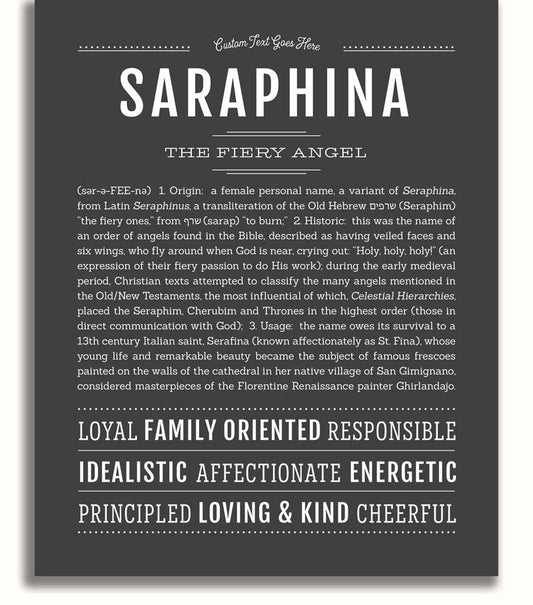 Custom Text Goes Here

SARAPHINA

THE FIERY ANGEL

(sər-ə-FEE-nə) 1. Origin: a female personal name, a variant of Seraphina, from Latin Seraphinus, a transliteration of the Old Hebrew שרפים (Seraphim) "the fiery ones," from שרף (sarap) "to burn;" 2. Historic: this was the name of an order of angels found in the Bible, described as having veiled faces and six wings, who fly around when God is near, crying out: "Holy, holy, holy!" (an expression of their fiery passion to do His work); during the early medieval period, Christian texts attempted to classify the many angels mentioned in the Old/New Testaments, the most influential of which, Celestial Hierarchies, placed the Seraphim, Cherubim and Thrones in the highest order (those in direct communication with God); 3. Usage: the name owes its survival to a 13th century Italian saint, Serafina (known affectionately as St. Fina), whose young life and remarkable beauty became the subject of famous frescoes painted on the walls of the cathedral in her native village of San Gimignano, considered masterpieces of the Florentine Renaissance painter Ghirlandajo.

LOYAL FAMILY ORIENTED RESPONSIBLE

IDEALISTIC AFFECTIONATE ENERGETIC

PRINCIPLED LOVING & KIND CHEERFUL